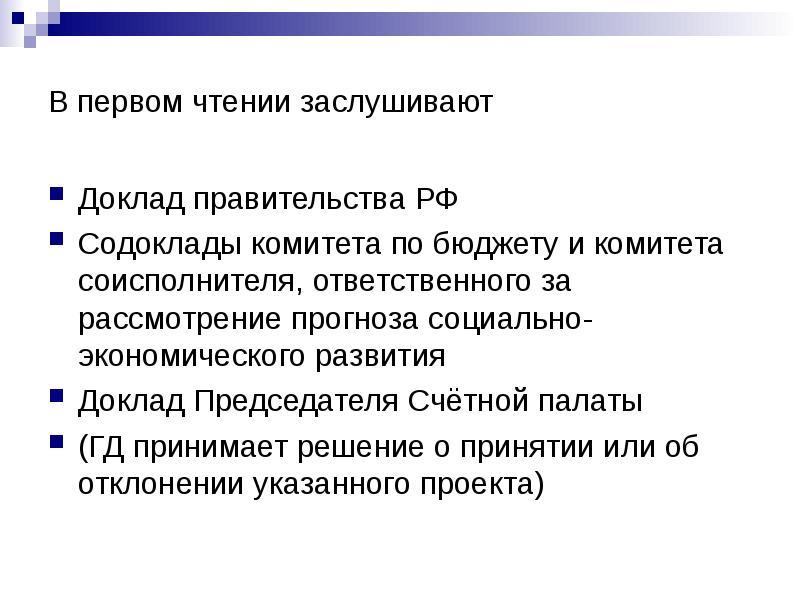 В первом чтении заслушивают

• Доклад правительства РФ
• Содоклады комитета по бюджету и комитета соисполнителя, ответственного за рассмотрение прогноза социально-экономического развития
• Доклад Председателя Счётной палаты
• (ГД принимает решение о принятии или об отклонении указанного проекта)